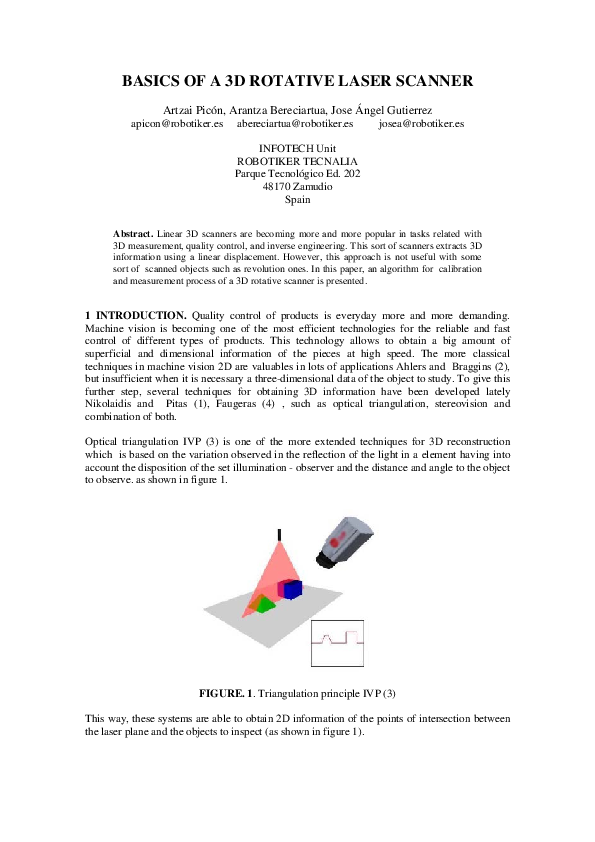 BASICS OF A 3D ROTATIVE LASER SCANNER

Artzai Picón, Arantza Bereciartua, Jose Ángel Gutierrez
apicon@robotiker.es abereciartua@robotiker.es josea@robotiker.es

INFOTECH Unit
ROBOTIKER TECNALIA
Parque Tecnológico Ed. 202
48170 Zamudio
Spain

Abstract. Linear 3D scanners are becoming more and more popular in tasks related with 3D measurement, quality control, and inverse engineering. This sort of scanners extracts 3D information using a linear displacement. However, this approach is not useful with some sort of scanned objects such as revolution ones. In this paper, an algorithm for calibration and measurement process of a 3D rotative scanner is presented.

1 INTRODUCTION. Quality control of products is everyday more and more demanding. Machine vision is becoming one of the most efficient technologies for the reliable and fast control of different types of products. This technology allows to obtain a big amount of superficial and dimensional information of the pieces at high speed. The more classical techniques in machine vision 2D are valuables in lots of applications Ahlers and Braggins (2), but insufficient when it is necessary a three-dimensional data of the object to study. To give this further step, several techniques for obtaining 3D information have been developed lately Nikolaidis and Pitas (1), Faugeras (4) , such as optical triangulation, stereovision and combination of both.

Optical triangulation IVP (3) is one of the more extended techniques for 3D reconstruction which is based on the variation observed in the reflection of the light in a element having into account the disposition of the set illumination - observer and the distance and angle to the object to observe. as shown in figure 1.

FIGURE. 1. Triangulation principle IVP (3)

This way, these systems are able to obtain 2D information of the points of intersection between the laser plane and the objects to inspect (as shown in figure 1).